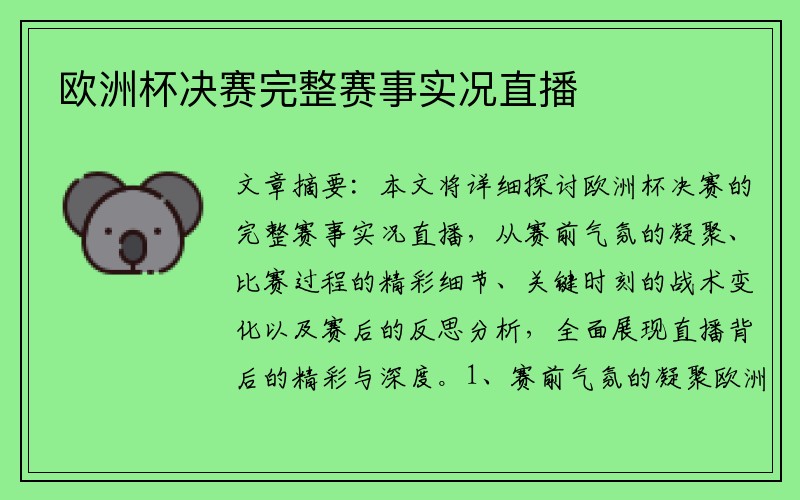 欧洲杯决赛完整赛事实况直播

文章摘要：本文将详细探讨欧洲杯决赛的完整赛事实况直播，从赛前气氛的凝聚、比赛过程的精彩细节、关键时刻的战术变化以及赛后的反思分析，全面展现直播背后的精彩与深度。1、赛前气氛的凝聚欧洲